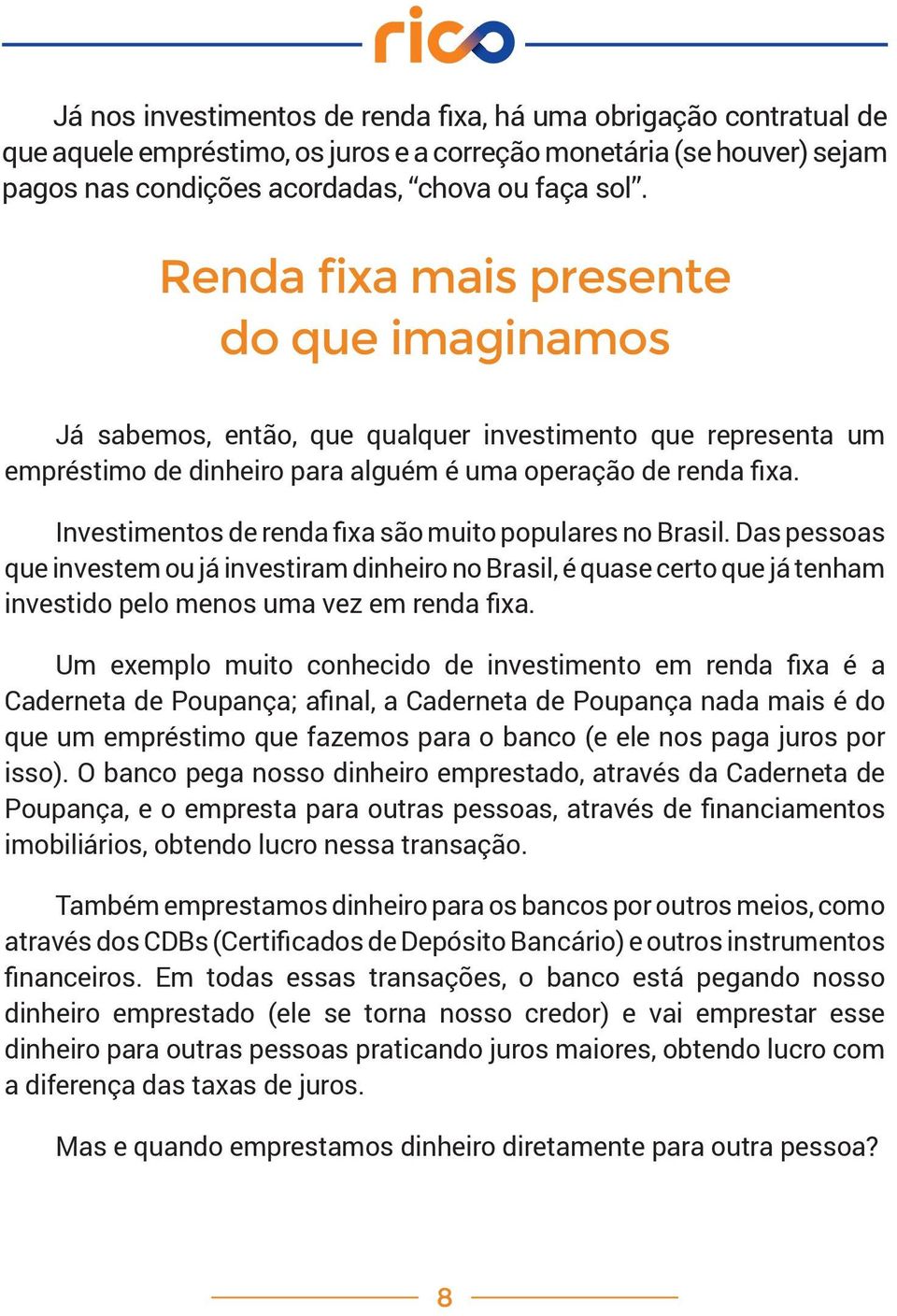 rico

Já nos investimentos de renda fixa, há uma obrigação contratual de que aquele empréstimo, os juros e a correção monetária (se houver) sejam pagos nas condições acordadas, “chova ou faça sol”.

Renda fixa mais presente do que imaginamos

Já sabemos, então, que qualquer investimento que representa um empréstimo de dinheiro para alguém é uma operação de renda fixa.

Investimentos de renda fixa são muito populares no Brasil. Das pessoas que investem ou já investiram dinheiro no Brasil, é quase certo que já tenham investido pelo menos uma vez em renda fixa.

Um exemplo muito conhecido de investimento em renda fixa é a Caderneta de Poupança; afinal, a Caderneta de Poupança nada mais é do que um empréstimo que fazemos para o banco (e ele nos paga juros por isso). O banco pega nosso dinheiro emprestado, através da Caderneta de Poupança, e o empresta para outras pessoas, através de financiamentos imobiliários, obtendo lucro nessa transação.

Também emprestamos dinheiro para os bancos por outros meios, como através dos CDBs (Certificados de Depósito Bancário) e outros instrumentos financeiros. Em todas essas transações, o banco está pegando nosso dinheiro emprestado (ele se torna nosso credor) e vai emprestar esse dinheiro para outras pessoas praticando juros maiores, obtendo lucro com a diferença das taxas de juros.

Mas e quando emprestamos dinheiro diretamente para outra pessoa?

8